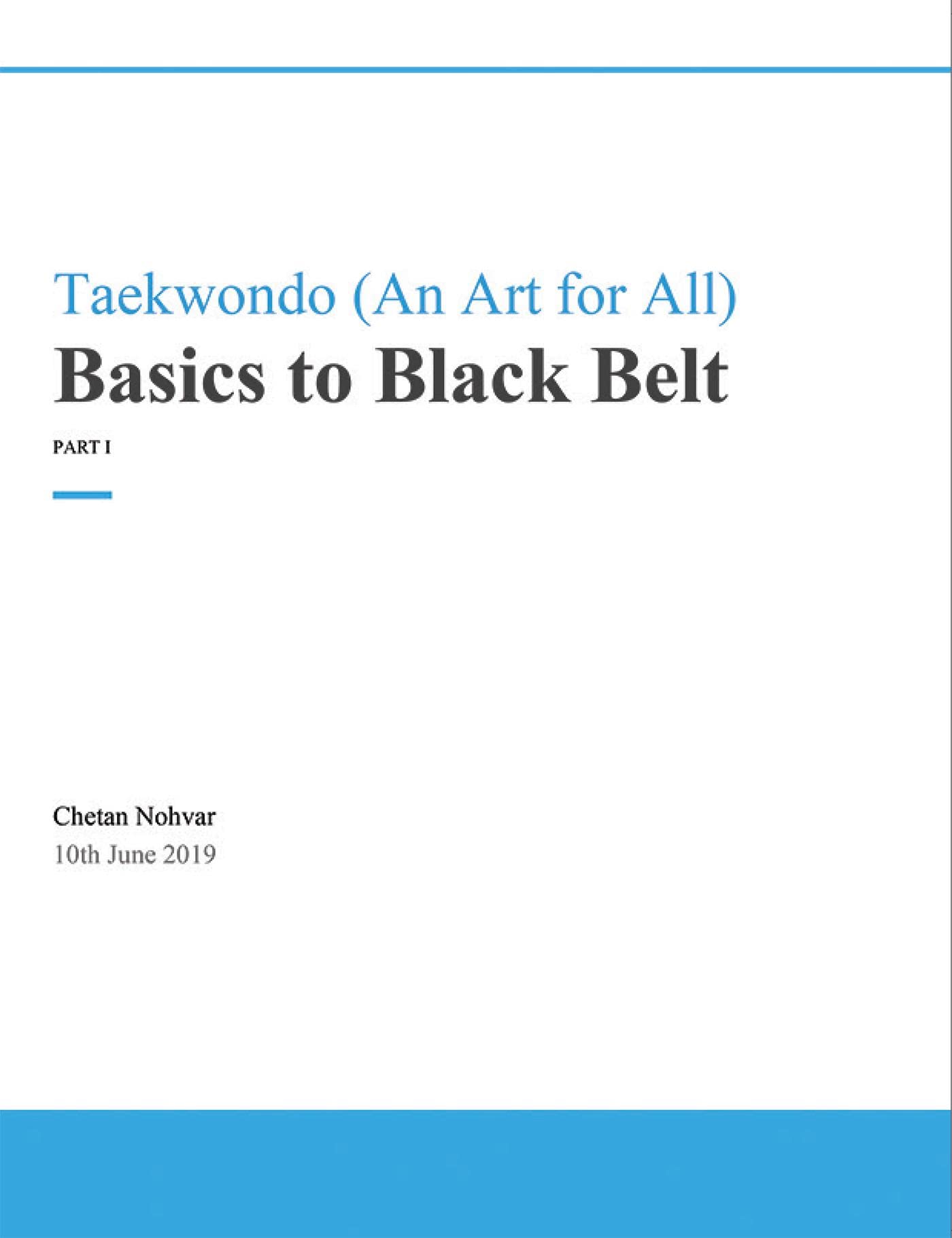 Taekwondo (An Art for All)

Basics to Black Belt

PART I

Chetan Nohvar

10th June 2019